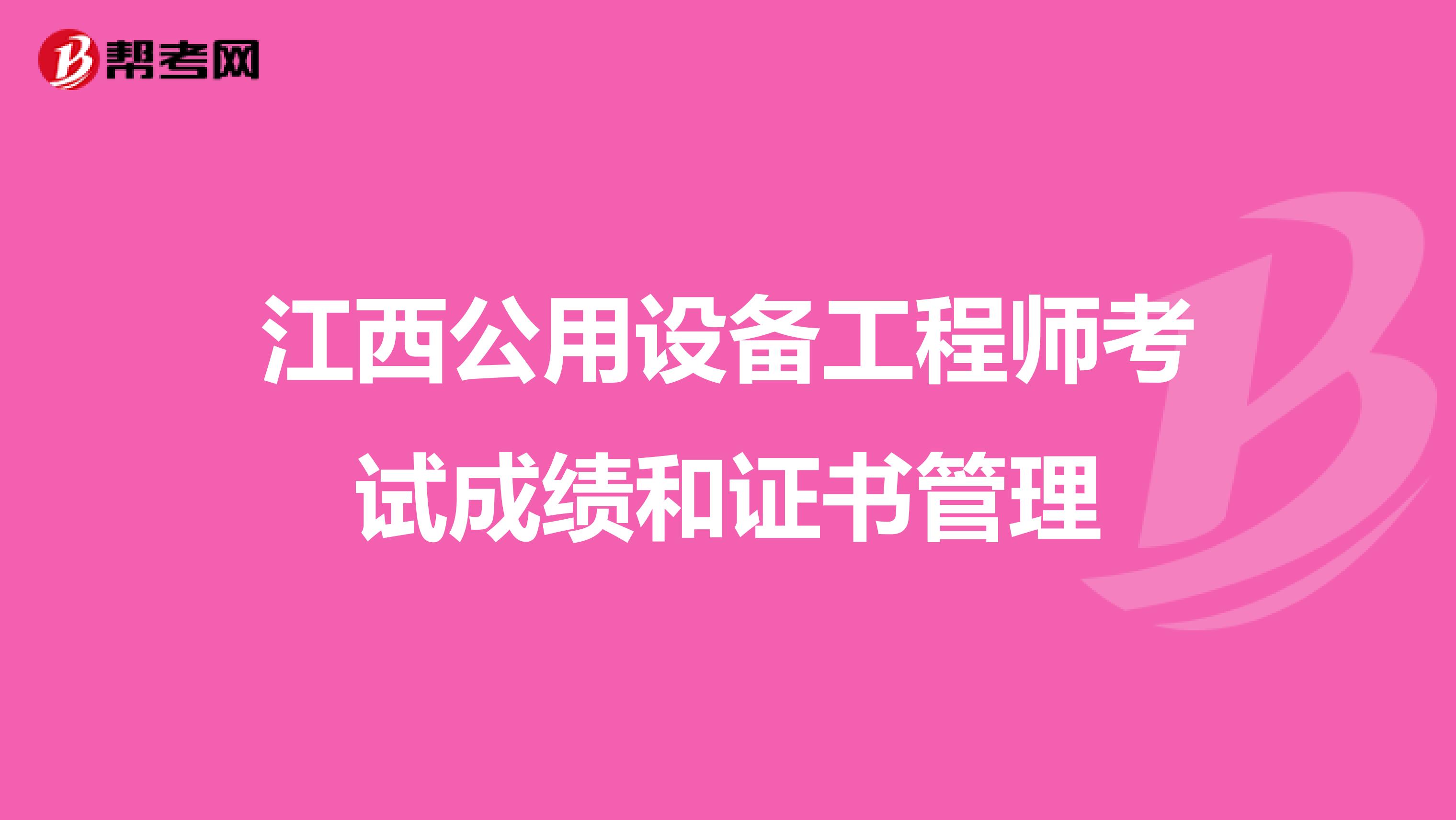 帮考网

江西公用设备工程师考试成绩和证书管理